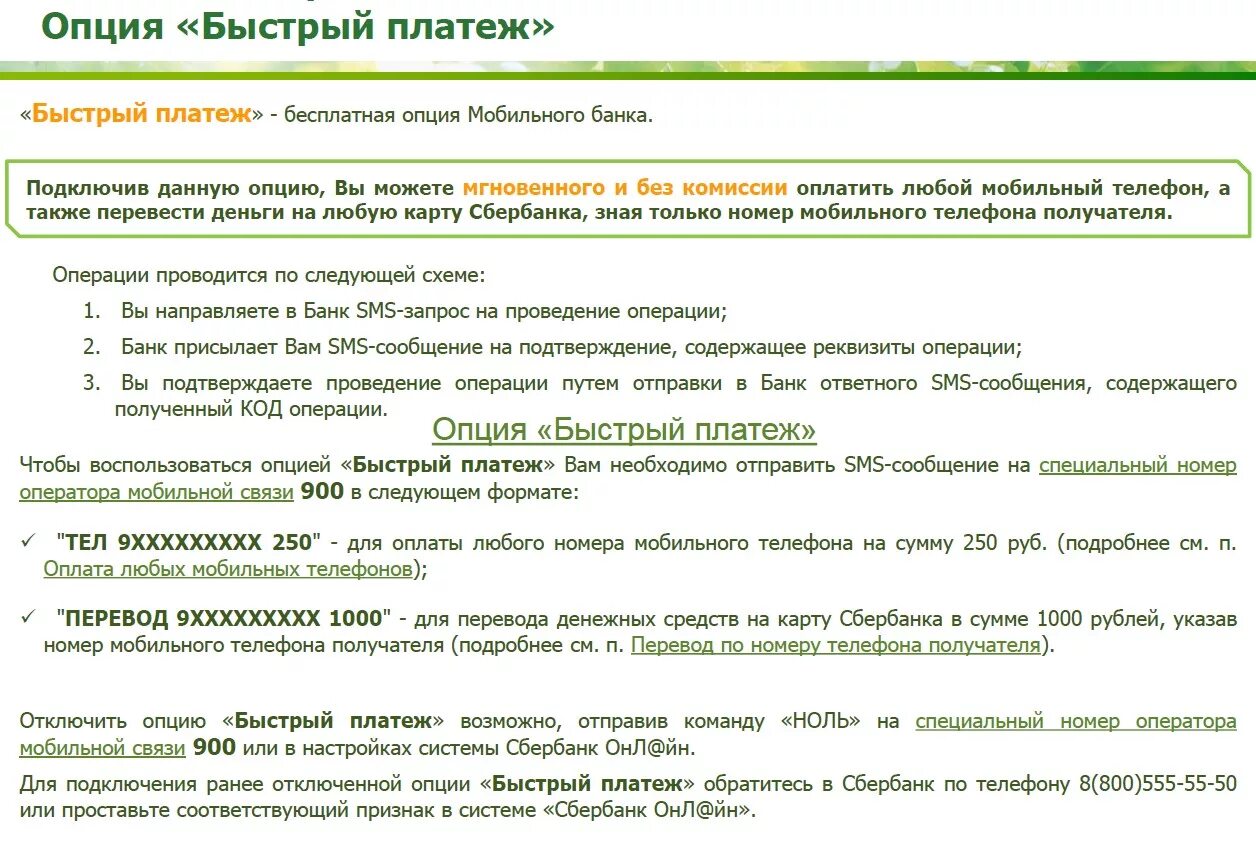 Опция «Быстрый платеж»

«Быстрый платеж» - бесплатная опция Мобильного банка.

Подключив данную опцию, Вы можете мгновенного и без комиссии оплатить любой мобильный телефон, а также перевести деньги на любую карту Сбербанка, зная только номер мобильного телефона получателя.

Операции проводится по следующей схеме:
1. Вы направляете в Банк SMS-запрос на проведение операции;
2. Банк присылает Вам SMS-сообщение на подтверждение, содержащее реквизиты операции;
3. Вы подтверждаете проведение операции путем отправки в Банк ответного SMS-сообщения, содержащего полученный КОД операции.

Опция «Быстрый платеж»

Чтобы воспользоваться опцией «Быстрый платеж» Вам необходимо отправить SMS-сообщение на специальный номер оператора мобильной связи 900 в следующем формате:

✓ "ТЕЛ 9XXXXXXXXX 250" - для оплаты любого номера мобильного телефона на сумму 250 руб. (подробнее см. п. Оплата любых мобильных телефонов);

✓ "ПЕРЕВОД 9XXXXXXXXX 1000" - для перевода денежных средств на карту Сбербанка в сумме 1000 рублей, указав номер мобильного телефона получателя (подробнее см. п. Перевод по номеру телефона получателя).

Отключить опцию «Быстрый платеж» возможно, отправив команду «НОЛЬ» на специальный номер оператора мобильной связи 900 или в настройках системы Сбербанк ОнЛ@йн.

Для подключения ранее отключенной опции «Быстрый платеж» обратитесь в Сбербанк по телефону 8(800)555-55-50 или проставьте соответствующий признак в системе «Сбербанк ОнЛ@йн».